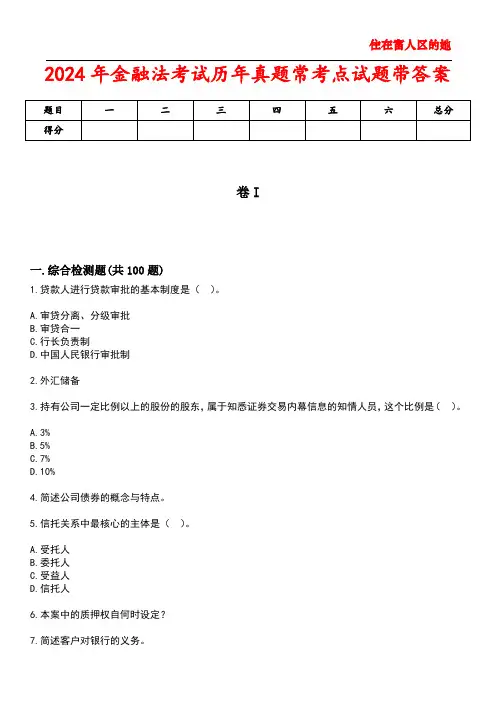 住在富人区的她

2024年金融法考试历年真题常考点试题带答案

| 题目 | 一 | 二 | 三 | 四 | 五 | 六 | 总分 |
|---|---|---|---|---|---|---|---|
| 得分 | | | | | | | |

卷I

一.综合检测题(共100题)

1.贷款人进行贷款审批的基本制度是（ ）。

A.审贷分离、分级审批
B.审贷合一
C.行长负责制
D.中国人民银行审批制

2.外汇储备

3.持有公司一定比例以上的股份的股东，属于知悉证券交易内幕信息的知情人员，这个比例是（ ）。

A.3%
B.5%
C.7%
D.10%

4.简述公司债券的概念与特点。

5.信托关系中最核心的主体是（ ）。

A.受托人
B.委托人
C.受益人
D.信托人

6.本案中的质押权自何时设定？

7.简述客户对银行的义务。